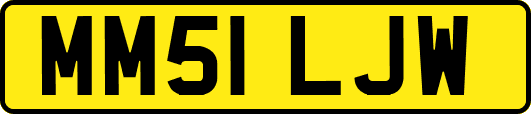 MM51 LJW